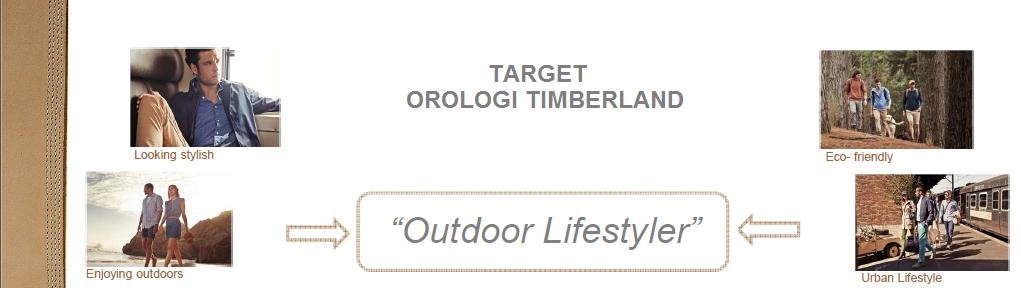 TARGET
OROLOGI TIMBERLAND

Looking stylish

Eco- friendly

Enjoying outdoors

“Outdoor Lifestyler”

Urban Lifestyle